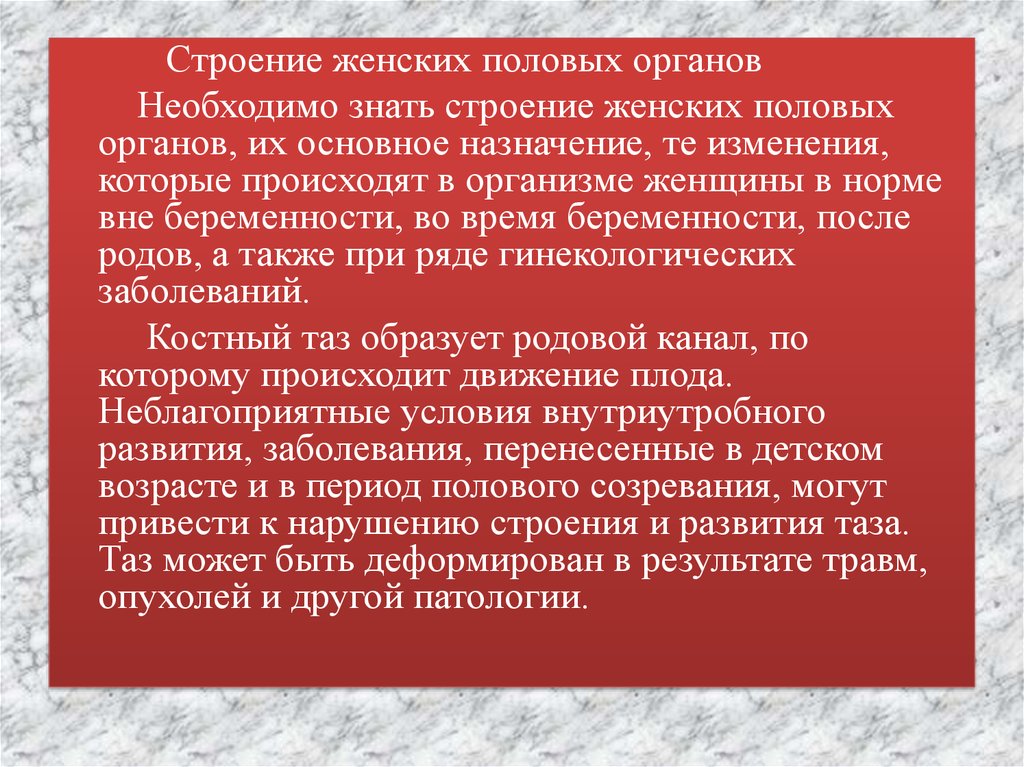 Строение женских половых органов

Необходимо знать строение женских половых органов, их основное назначение, те изменения, которые происходят в организме женщины в норме вне беременности, во время беременности, после родов, а также при ряде гинекологических заболеваний.

Костный таз образует родовой канал, по которому происходит движение плода. Неблагоприятные условия внутриутробного развития, заболевания, перенесенные в детском возрасте и в период полового созревания, могут привести к нарушению строения и развития таза. Таз может быть деформирован в результате травм, опухолей и другой патологии.